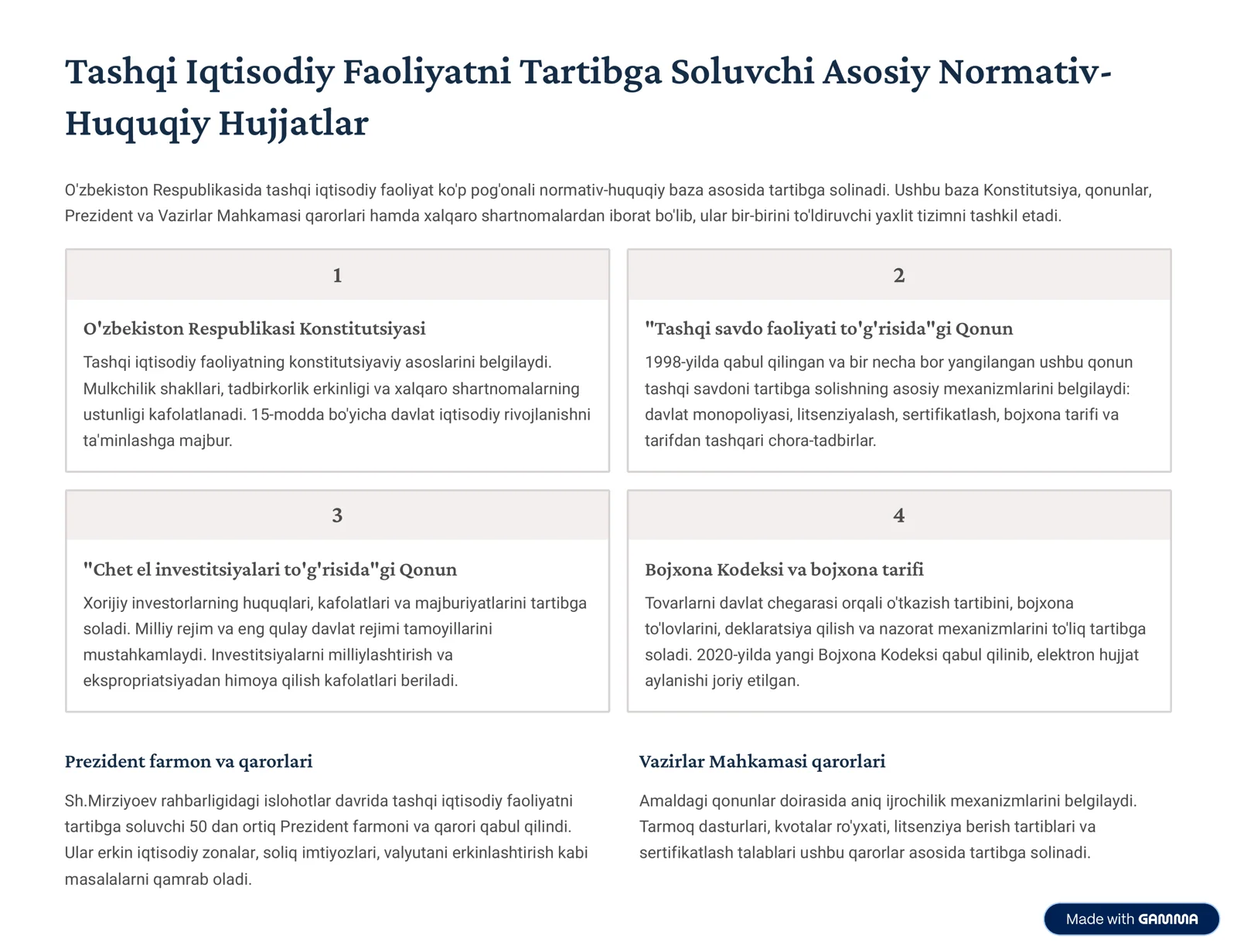 Tashqi Iqtisodiy Faoliyatni Tartibga Soluvchi Asosiy Normativ-Huquqiy Hujjatlar

O'zbekiston Respublikasida tashqi iqtisodiy faoliyat ko'p pog'onali normativ-huquqiy baza asosida tartibga solinadi. Ushbu baza Konstitutsiya, qonunlar, Prezident va Vazirlar Mahkamasi qarorlari hamda xalqaro shartnomalardan iborat bo'lib, ular bir-birini to'ldiruvchi yaxlit tizimni tashkil etadi.

1

O'zbekiston Respublikasi Konstitutsiyasi

Tashqi iqtisodiy faoliyatning konstitutsiyaviy asoslarini belgilaydi. Mulkchilik shakllari, tadbirkorlik erkinligi va xalqaro shartnomalarning ustunligi kafolatlanadi. 15-modda bo'yicha davlat iqtisodiy rivojlanishni ta'minlashga majbur.

2

"Tashqi savdo faoliyati to'g'risida"gi Qonun

1998-yilda qabul qilingan va bir necha bor yangilangan ushbu qonun tashqi savdoni tartibga solishning asosiy mexanizmlarini belgilaydi: davlat monopoliyasi, litsenziyalash, sertifikatlash, bojxona tarifi va tarifdan tashqari chora-tadbirlar.

3

"Chet el investitsiyalari to'g'risida"gi Qonun

Xorijiy investorlarning huquqlari, kafolatlari va majburiyatlarini tartibga soladi. Milliy rejim va eng qulay davlat rejimi tamoyillarini mustahkamlaydi. Investitsiyalarni milliylashtirish va ekspropriatsiyadan himoya qilish kafolatlari beriladi.

4

Bojxona Kodeksi va bojxona tarifi

Tovarlarni davlat chegarasi orqali o'tkazish tartibini, bojxona to'lovlarini, deklaratsiya qilish va nazorat mexanizmlarini to'liq tartibga soladi. 2020-yilda yangi Bojxona Kodeksi qabul qilinib, elektron hujjat aylanishi joriy etilgan.

Prezident farmon va qarorlari

Sh.Mirziyoev rahbarligidagi islohotlar davrida tashqi iqtisodiy faoliyatni tartibga soluvchi 50 dan ortiq Prezident farmoni va qarori qabul qilindi. Ular erkin iqtisodiy zonalar, soliq imtiyozlari, valyutani erkinlashtirish kabi masalalarni qamrab oladi.

Vazirlar Mahkamasi qarorlari

Amaldagi qonunlar doirasida aniq ijrochilik mexanizmlarini belgilaydi. Tarmoq dasturlari, kvotalar ro'yxati, litsenziya berish tartiblari va sertifikatlash talablari ushbu qarorlar asosida tartibga solinadi.

Made with GAMMA